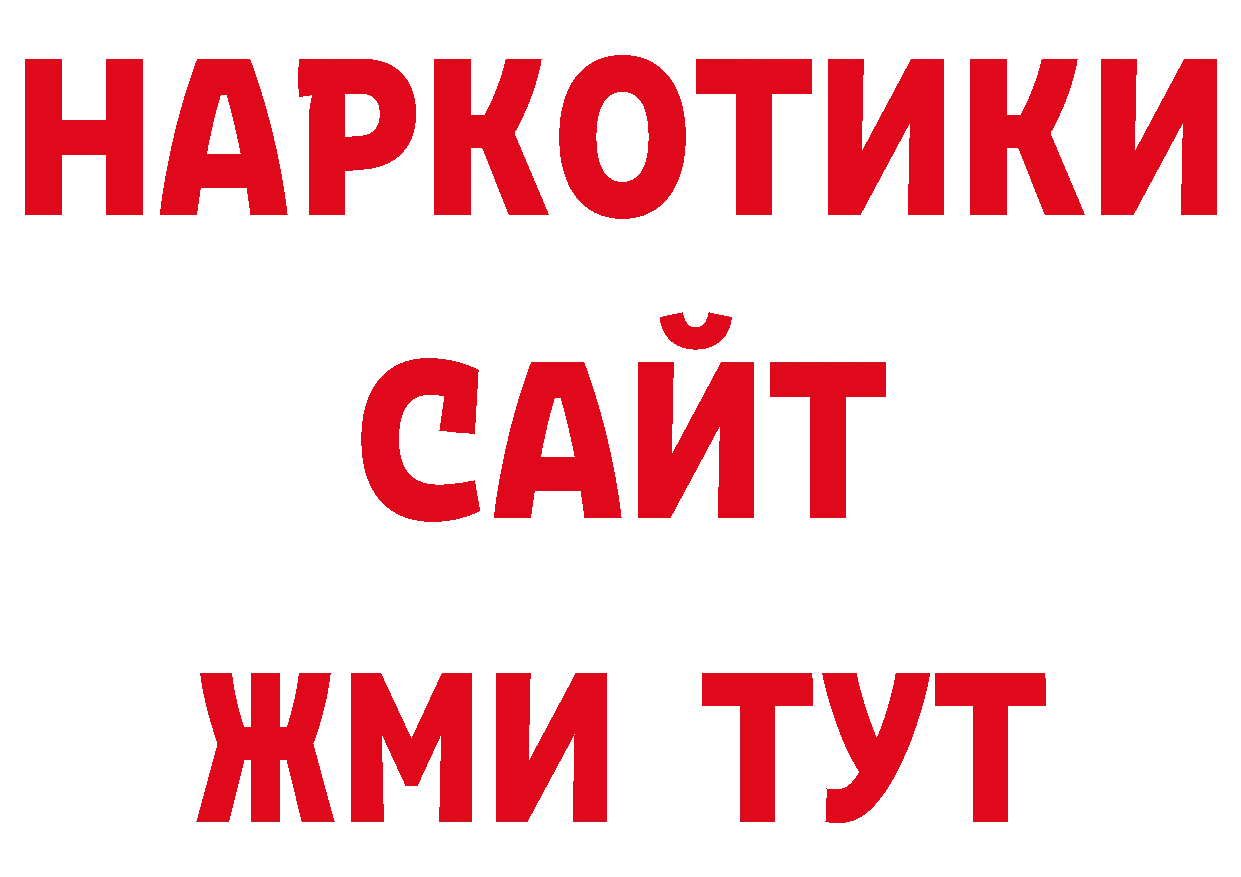 НАРКОТИКИ САЙТ ЖМИ ТУТ